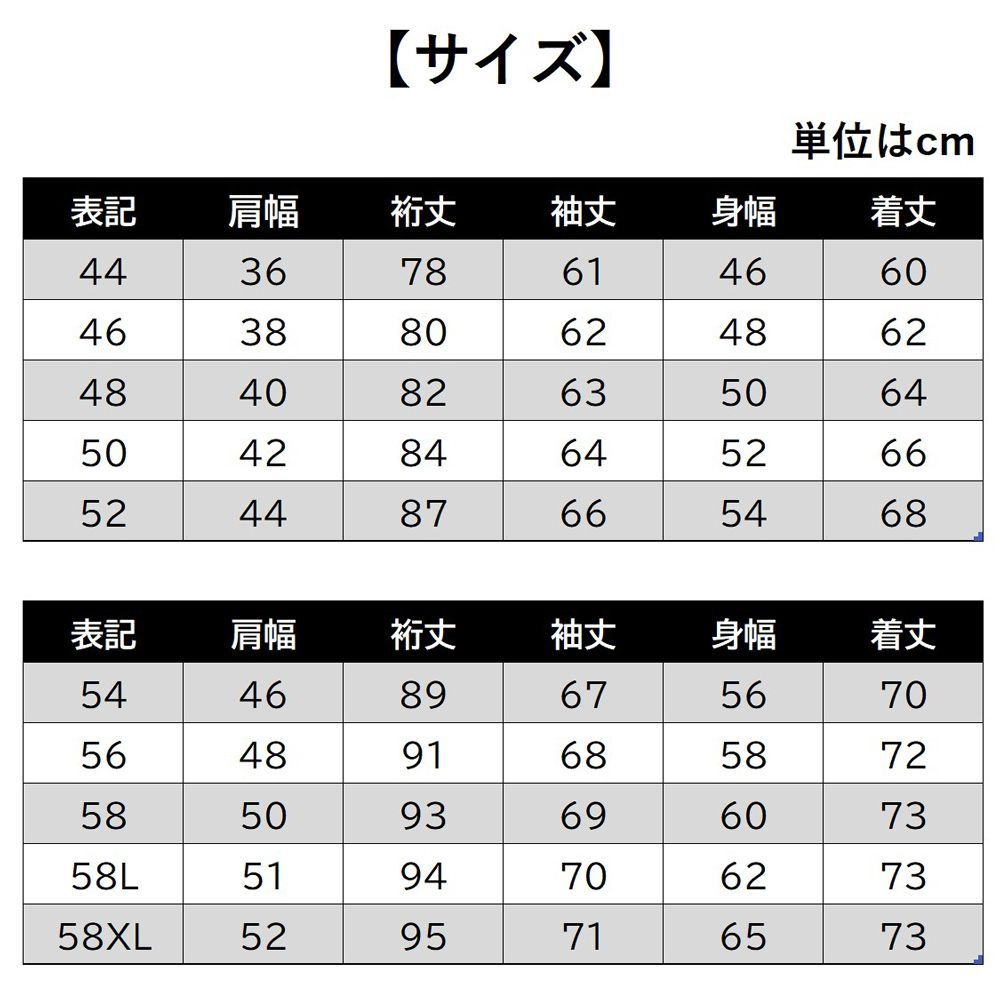 【サイズ】

単位はcm

| 表記 | 肩幅 | 裄丈 | 袖丈 | 身幅 | 着丈 |
|---|---|---|---|---|---|
| 44 | 36 | 78 | 61 | 46 | 60 |
| 46 | 38 | 80 | 62 | 48 | 62 |
| 48 | 40 | 82 | 63 | 50 | 64 |
| 50 | 42 | 84 | 64 | 52 | 66 |
| 52 | 44 | 87 | 66 | 54 | 68 |

| 表記 | 肩幅 | 裄丈 | 袖丈 | 身幅 | 着丈 |
|---|---|---|---|---|---|
| 54 | 46 | 89 | 67 | 56 | 70 |
| 56 | 48 | 91 | 68 | 58 | 72 |
| 58 | 50 | 93 | 69 | 60 | 73 |
| 58L | 51 | 94 | 70 | 62 | 73 |
| 58XL | 52 | 95 | 71 | 65 | 73 |